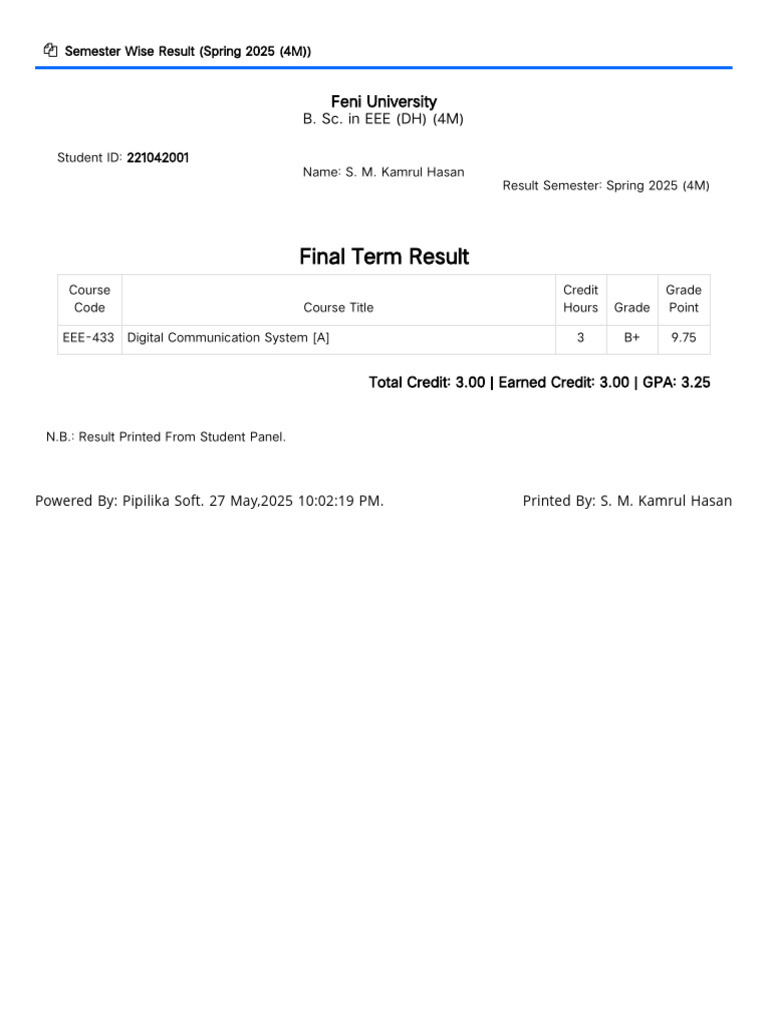 Semester Wise Result (Spring 2025 (4M))

Feni University
B. Sc. in EEE (DH) (4M)

Student ID: 221042001

Name: S. M. Kamrul Hasan

Result Semester: Spring 2025 (4M)

Final Term Result

| Course Code | Course Title | Credit Hours | Grade | Grade Point |
|---|---|---|---|---|
| EEE-433 | Digital Communication System [A] | 3 | B+ | 9.75 |

Total Credit: 3.00 | Earned Credit: 3.00 | GPA: 3.25

N.B.: Result Printed From Student Panel.

Powered By: Pipilika Soft. 27 May,2025 10:02:19 PM.

Printed By: S. M. Kamrul Hasan